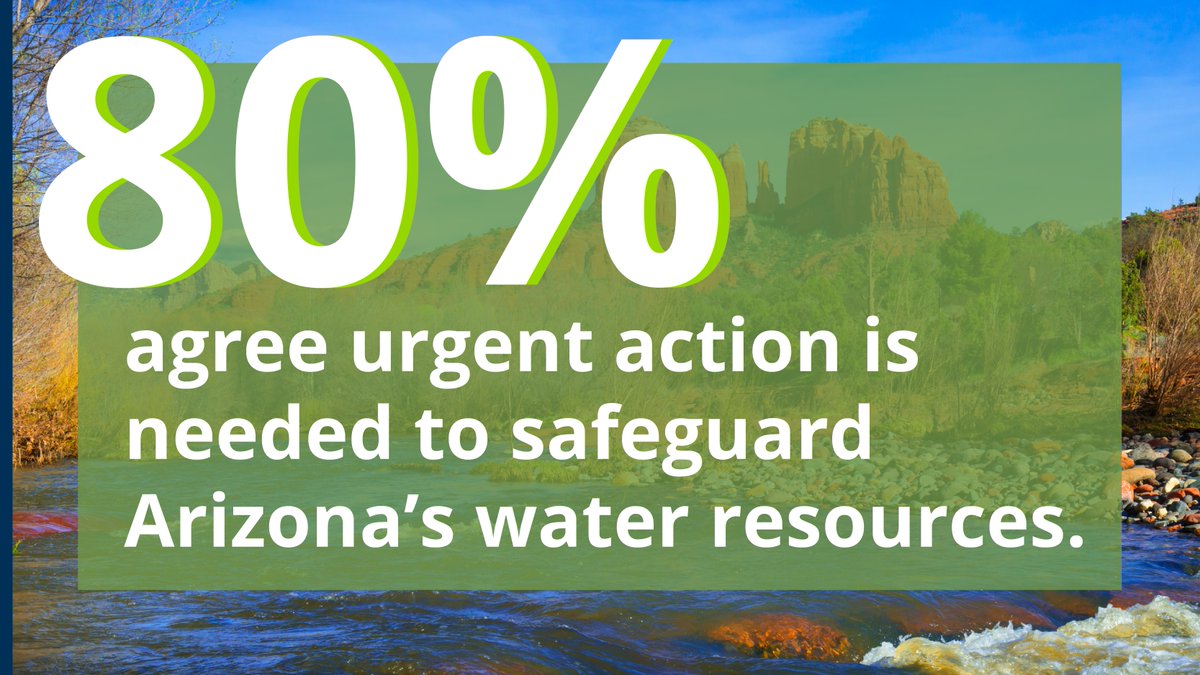 80%

agree urgent action is needed to safeguard Arizona’s water resources.